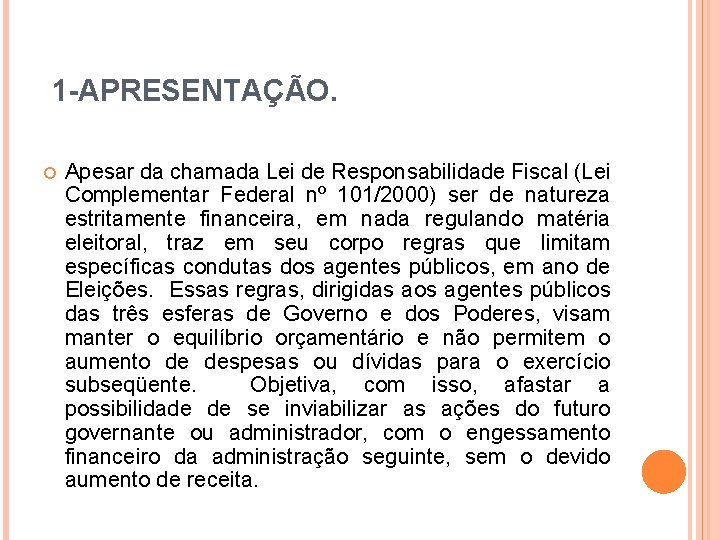 1-APRESENTAÇÃO.

Apesar da chamada Lei de Responsabilidade Fiscal (Lei Complementar Federal nº 101/2000) ser de natureza estritamente financeira, em nada regulando matéria eleitoral, traz em seu corpo regras que limitam específicas condutas dos agentes públicos, em ano de Eleições. Essas regras, dirigidas aos agentes públicos das três esferas de Governo e dos Poderes, visam manter o equilíbrio orçamentário e não permitem o aumento de despesas ou dívidas para o exercício subseqüente. Objetiva, com isso, afastar a possibilidade de se inviabilizar as ações do futuro governante ou administrador, com o engessamento financeiro da administração seguinte, sem o devido aumento de receita.